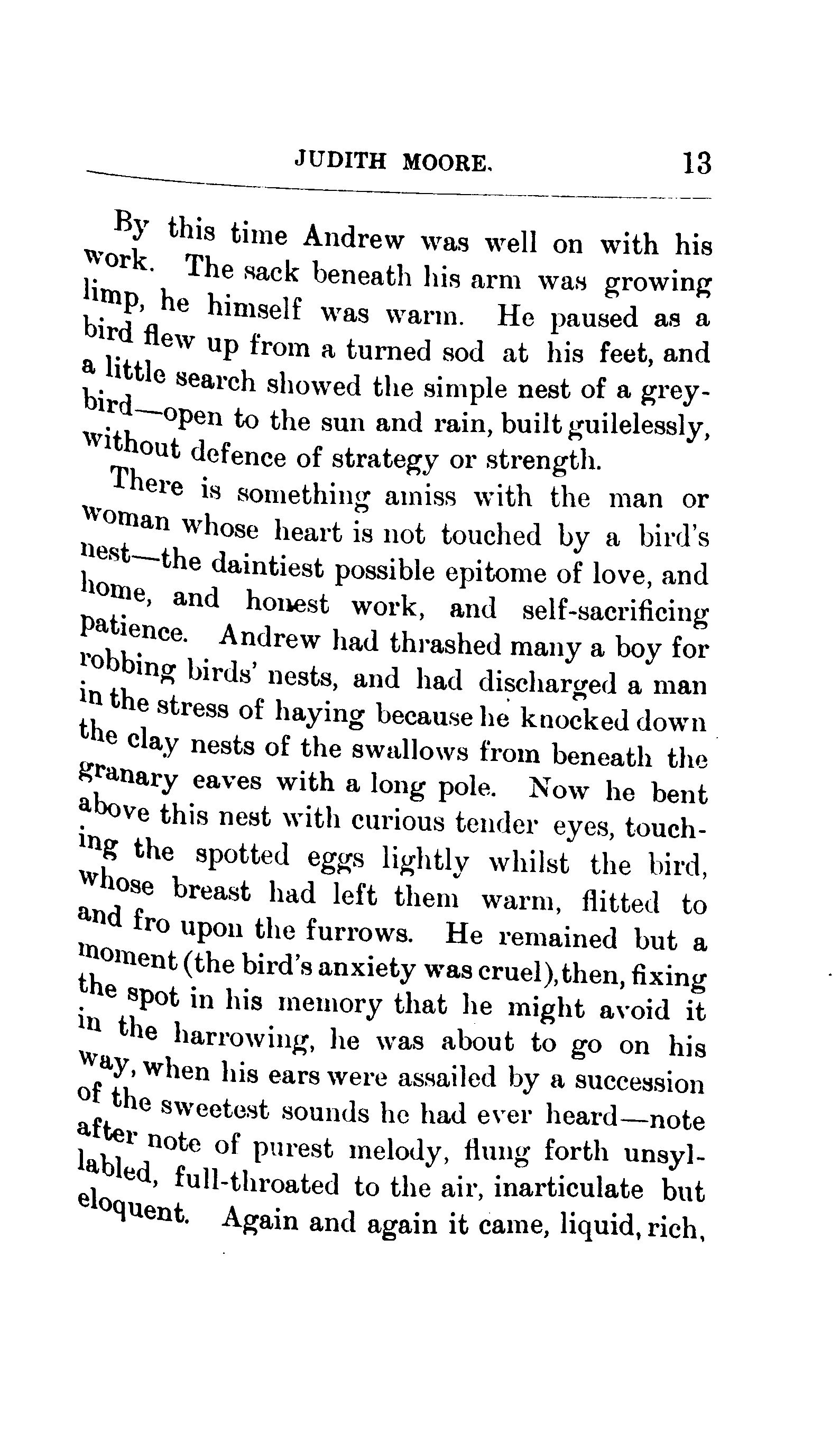 JUDITH MOORE. 13

By this time Andrew was well on with his work. The sack beneath his arm was growing limp, he himself was warm. He paused as a bird flew up from a turned sod at his feet, and a little search showed the simple nest of a grey-bird—open to the sun and rain, built guilelessly, without defence of strategy or strength.

There is something amiss with the man or woman whose heart is not touched by a bird's nest—the daintiest possible epitome of love, and home, and honest work, and self-sacrificing patience. Andrew had thrashed many a boy for robbing birds' nests, and had discharged a man in the stress of haying because he knocked down the clay nests of the swallows from beneath the granary eaves with a long pole. Now he bent above this nest with curious tender eyes, touching the spotted eggs lightly whilst the bird, whose breast had left them warm, flitted to and fro upon the furrows. He remained but a moment (the bird's anxiety was cruel), then, fixing the spot in his memory that he might avoid it in the harrowing, he was about to go on his way, when his ears were assailed by a succession of the sweetest sounds he had ever heard—note after note of purest melody, flung forth unsyllabled, full-throated to the air, inarticulate but eloquent. Again and again it came, liquid, rich,